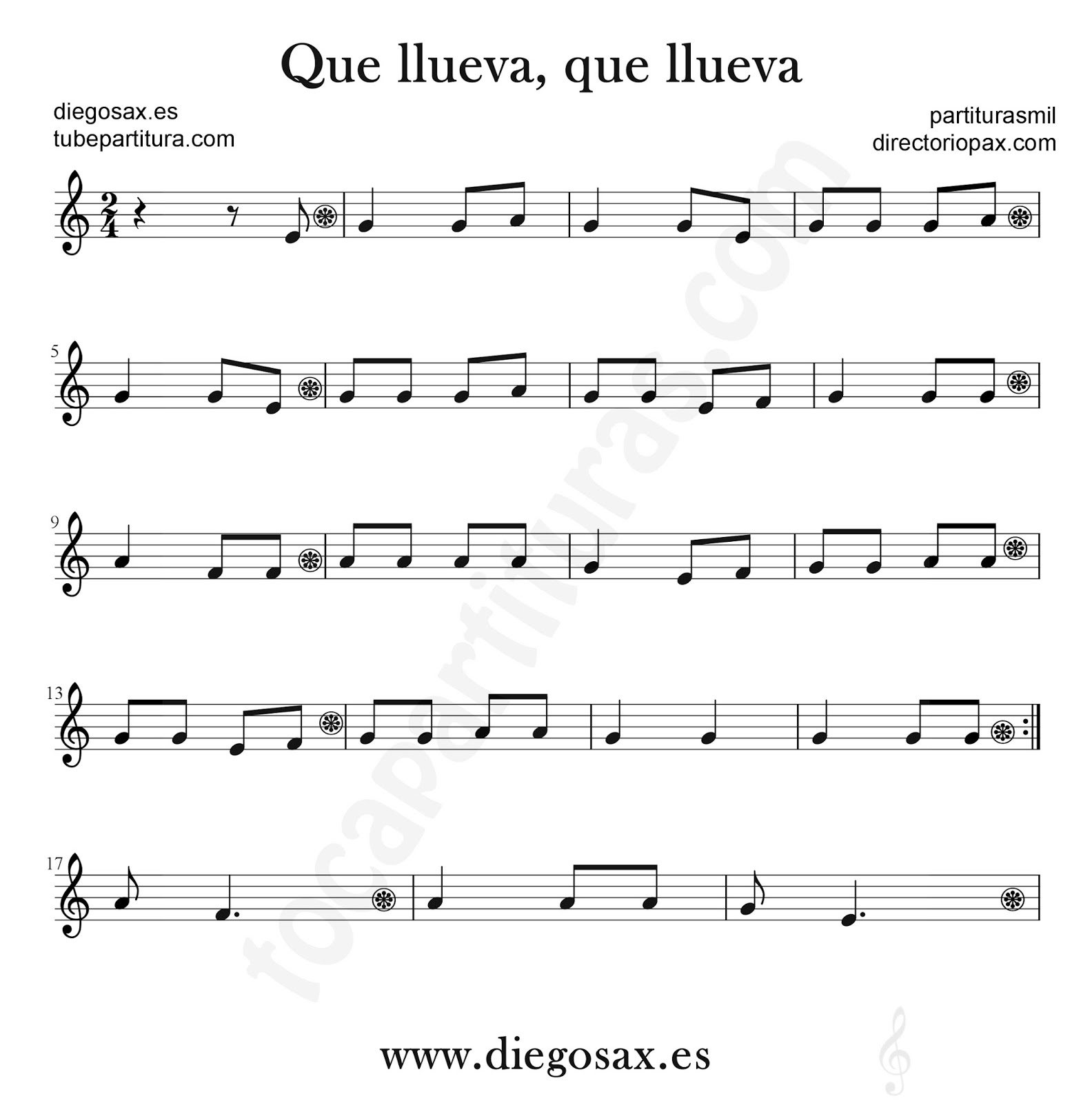 Que llueva, que llueva

diegosax.es
tubepartitura.com

partiturasmil
directoriopax.com

$\frac{2}{4}$

5

9

13

17

tocapartituras.com

www.diegosax.es